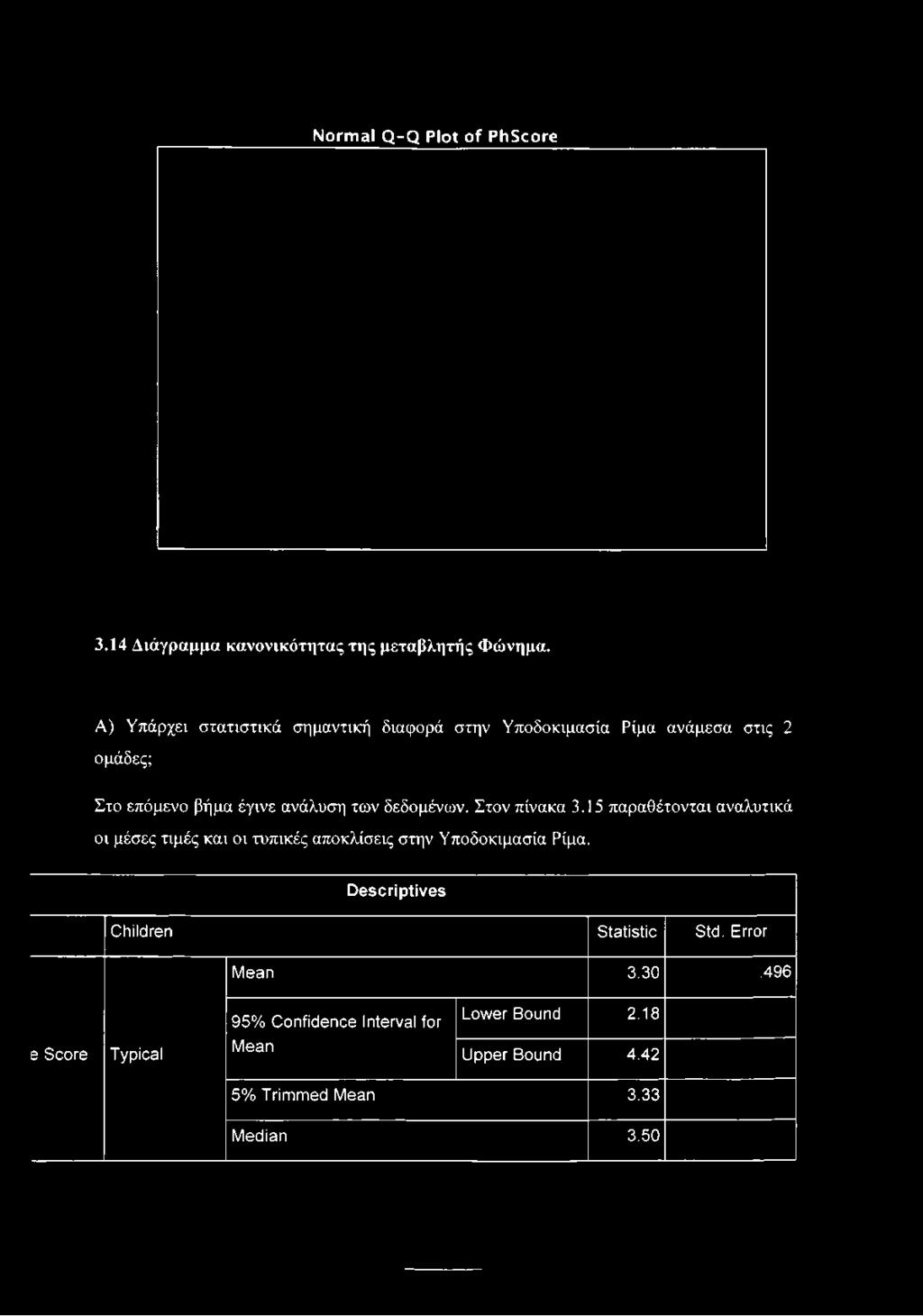 Normal Q-Q Plot of PhScore

3.14 Διάγραμμα κανονικότητας της μεταβλητής Φώνημα.

Α) Υπάρχει στατιστικά σημαντική διαφορά στην Υποδοκιμασία Ρίμα ανάμεσα στις 2 ομάδες;

Στο επόμενο βήμα έγινε ανάλυση των δεδομένων. Στον πίνακα 3.15 παραθέτονται αναλυτικά οι μέσες τιμές και οι τυπικές αποκλίσεις στην Υποδοκιμασία Ρίμα.

Descriptives

| | Children | | | Statistic | Std. Error |
|---|---|---|---|---|---|
| e Score | Typical | Mean | | 3.30 | .496 |
| | | 95% Confidence Interval for Mean | Lower Bound | 2.18 | |
| | | | Upper Bound | 4.42 | |
| | | 5% Trimmed Mean | | 3.33 | |
| | | Median | | 3.50 | |